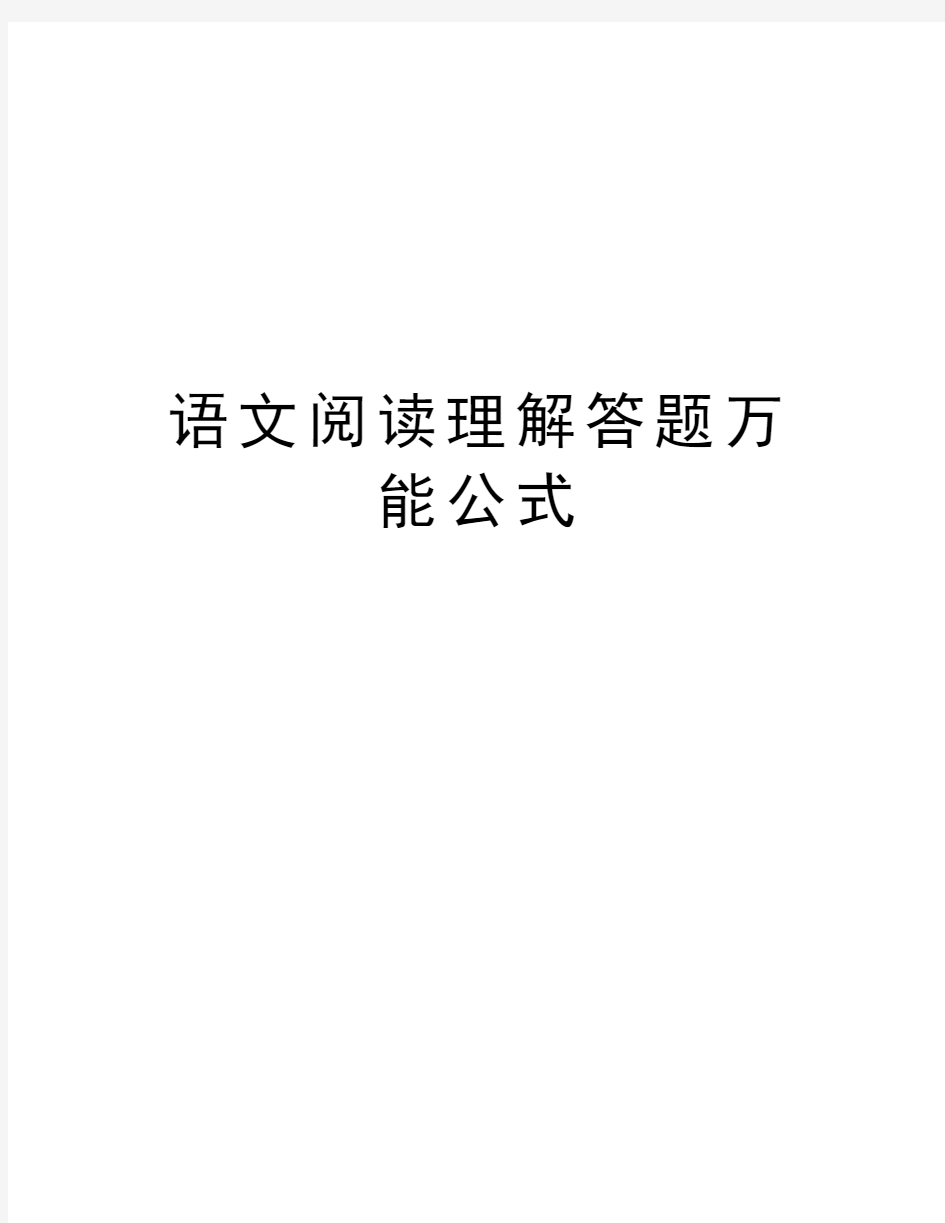 语文阅读理解答题万能公式